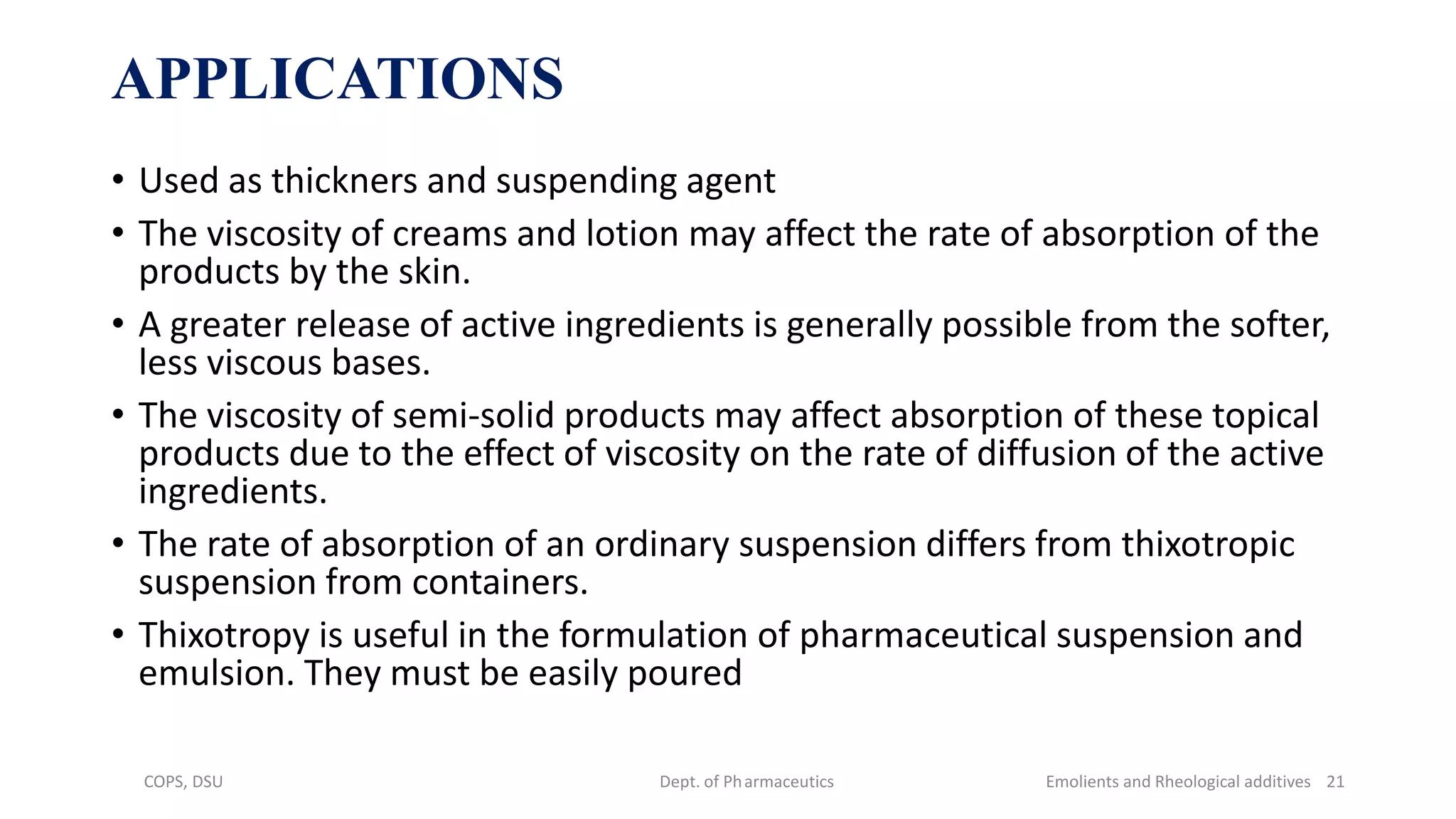 APPLICATIONS

• Used as thickners and suspending agent

• The viscosity of creams and lotion may affect the rate of absorption of the products by the skin.

• A greater release of active ingredients is generally possible from the softer, less viscous bases.

• The viscosity of semi-solid products may affect absorption of these topical products due to the effect of viscosity on the rate of diffusion of the active ingredients.

• The rate of absorption of an ordinary suspension differs from thixotropic suspension from containers.

• Thixotropy is useful in the formulation of pharmaceutical suspension and emulsion. They must be easily poured

COPS, DSU

Dept. of Pharmaceutics

Emolients and Rheological additives 21